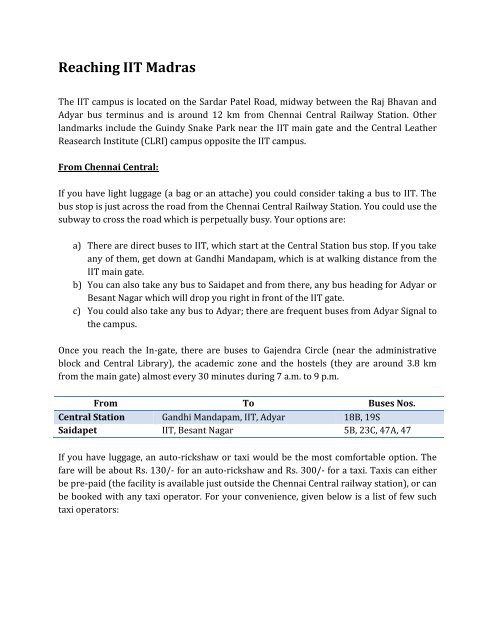 Reaching IIT Madras

The IIT campus is located on the Sardar Patel Road, midway between the Raj Bhavan and Adyar bus terminus and is around 12 km from Chennai Central Railway Station. Other landmarks include the Guindy Snake Park near the IIT main gate and the Central Leather Reasearch Institute (CLRI) campus opposite the IIT campus.

From Chennai Central:

If you have light luggage (a bag or an attache) you could consider taking a bus to IIT. The bus stop is just across the road from the Chennai Central Railway Station. You could use the subway to cross the road which is perpetually busy. Your options are:

a) There are direct buses to IIT, which start at the Central Station bus stop. If you take any of them, get down at Gandhi Mandapam, which is at walking distance from the IIT main gate.
b) You can also take any bus to Saidapet and from there, any bus heading for Adyar or Besant Nagar which will drop you right in front of the IIT gate.
c) You could also take any bus to Adyar; there are frequent buses from Adyar Signal to the campus.

Once you reach the In-gate, there are buses to Gajendra Circle (near the administrative block and Central Library), the academic zone and the hostels (they are around 3.8 km from the main gate) almost every 30 minutes during 7 a.m. to 9 p.m.

| From | To | Buses Nos. |
|---|---|---|
| Central Station | Gandhi Mandapam, IIT, Adyar | 18B, 19S |
| Saidapet | IIT, Besant Nagar | 5B, 23C, 47A, 47 |

If you have luggage, an auto-rickshaw or taxi would be the most comfortable option. The fare will be about Rs. 130/- for an auto-rickshaw and Rs. 300/- for a taxi. Taxis can either be pre-paid (the facility is available just outside the Chennai Central railway station), or can be booked with any taxi operator. For your convenience, given below is a list of few such taxi operators: